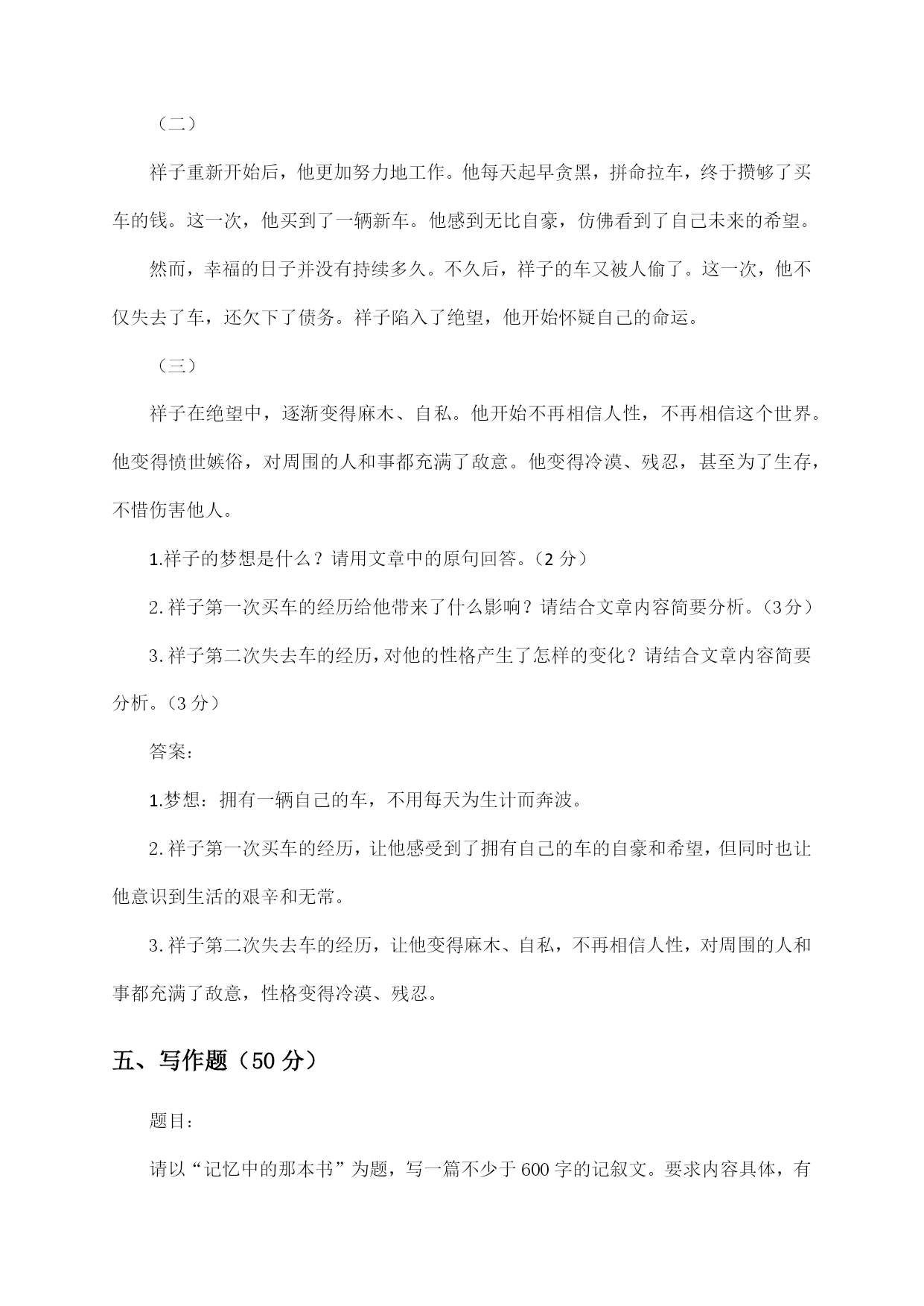 （二）

祥子重新开始后，他更加努力地工作。他每天起早贪黑，拼命拉车，终于攒够了买车的钱。这一次，他买到了一辆新车。他感到无比自豪，仿佛看到了自己未来的希望。

然而，幸福的日子并没有持续多久。不久后，祥子的车又被人偷了。这一次，他不仅失去了车，还欠下了债务。祥子陷入了绝望，他开始怀疑自己的命运。

（三）

祥子在绝望中，逐渐变得麻木、自私。他开始不再相信人性，不再相信这个世界。他变得愤世嫉俗，对周围的人和事都充满了敌意。他变得冷漠、残忍，甚至为了生存，不惜伤害他人。

1.祥子的梦想是什么？请用文章中的原句回答。（2 分）

2.祥子第一次买车的经历给他带来了什么影响？请结合文章内容简要分析。（3分）

3.祥子第二次失去车的经历，对他的性格产生了怎样的变化？请结合文章内容简要分析。（3 分）

答案：

1.梦想：拥有一辆自己的车，不用每天为生计而奔波。

2.祥子第一次买车的经历，让他感受到了拥有自己的车的自豪和希望，但同时也让他意识到生活的艰辛和无常。

3.祥子第二次失去车的经历，让他变得麻木、自私，不再相信人性，对周围的人和事都充满了敌意，性格变得冷漠、残忍。

五、写作题（50 分）

题目：

请以“记忆中的那本书”为题，写一篇不少于 600 字的记叙文。要求内容具体，有